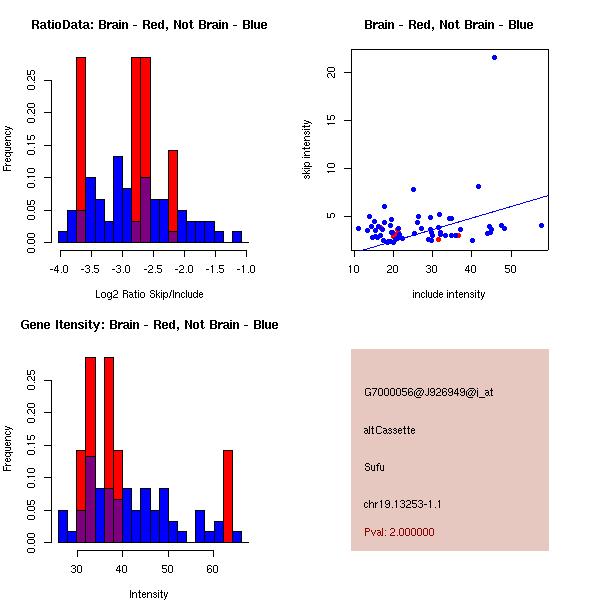 RatioData: Brain - Red, Not Brain - Blue

Frequency

0.00 0.05 0.10 0.15 0.20 0.25

-4.0 -3.5 -3.0 -2.5 -2.0 -1.5 -1.0

Log2 Ratio Skip/Include

Brain - Red, Not Brain - Blue

skip intensity

5 10 15 20

10 20 30 40 50

include intensity

Gene Itensity: Brain - Red, Not Brain - Blue

Frequency

0.00 0.05 0.10 0.15 0.20 0.25

30 40 50 60

Intensity

G7000056@J926949@i_at

altCassette

Sufu

chr19.13253-1.1

Pval: 2.000000